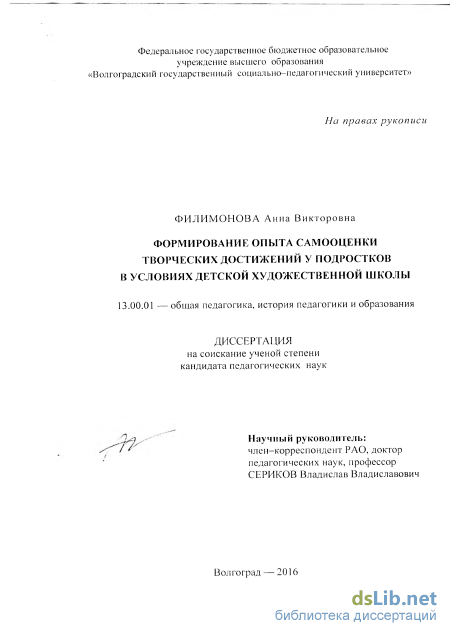 Федеральное государственное бюджетное образовательное учреждение высшего образования «Волгоградский государственный социально–педагогический университет»

На правах рукописи

ФИЛИМОНОВА Анна Викторовна

ФОРМИРОВАНИЕ ОПЫТА САМООЦЕНКИ ТВОРЧЕСКИХ ДОСТИЖЕНИЙ У ПОДРОСТКОВ В УСЛОВИЯХ ДЕТСКОЙ ХУДОЖЕСТВЕННОЙ ШКОЛЫ

13.00.01 — общая педагогика, история педагогики и образования

ДИССЕРТАЦИЯ
на соискание ученой степени
кандидата педагогических наук

Научный руководитель:
член–корреспондент РАО, доктор педагогических наук, профессор
СЕРИКОВ Владислав Владиславович

Волгоград — 2016

dsLib.net
библиотека диссертаций